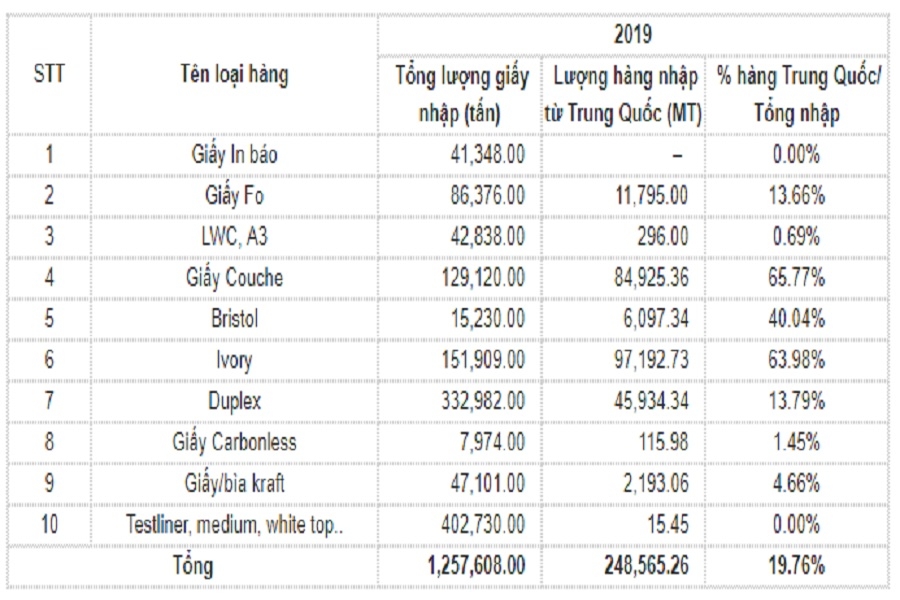 | STT | Tên loại hàng | 2019 | | |
|---|---|---|---|---|
| | | Tổng lượng giấy nhập (tấn) | Lượng hàng nhập từ Trung Quốc (MT) | % hàng Trung Quốc/ Tổng nhập |
| 1 | Giấy In báo | 41,348.00 | – | 0.00% |
| 2 | Giấy Fo | 86,376.00 | 11,795.00 | 13.66% |
| 3 | LWC, A3 | 42,838.00 | 296.00 | 0.69% |
| 4 | Giấy Couche | 129,120.00 | 84,925.36 | 65.77% |
| 5 | Bristol | 15,230.00 | 6,097.34 | 40.04% |
| 6 | Ivory | 151,909.00 | 97,192.73 | 63.98% |
| 7 | Duplex | 332,982.00 | 45,934.34 | 13.79% |
| 8 | Giấy Carbonless | 7,974.00 | 115.98 | 1.45% |
| 9 | Giấy/bìa kraft | 47,101.00 | 2,193.06 | 4.66% |
| 10 | Testliner, medium, white top.. | 402,730.00 | 15.45 | 0.00% |
| | Tổng | 1,257,608.00 | 248,565.26 | 19.76% |